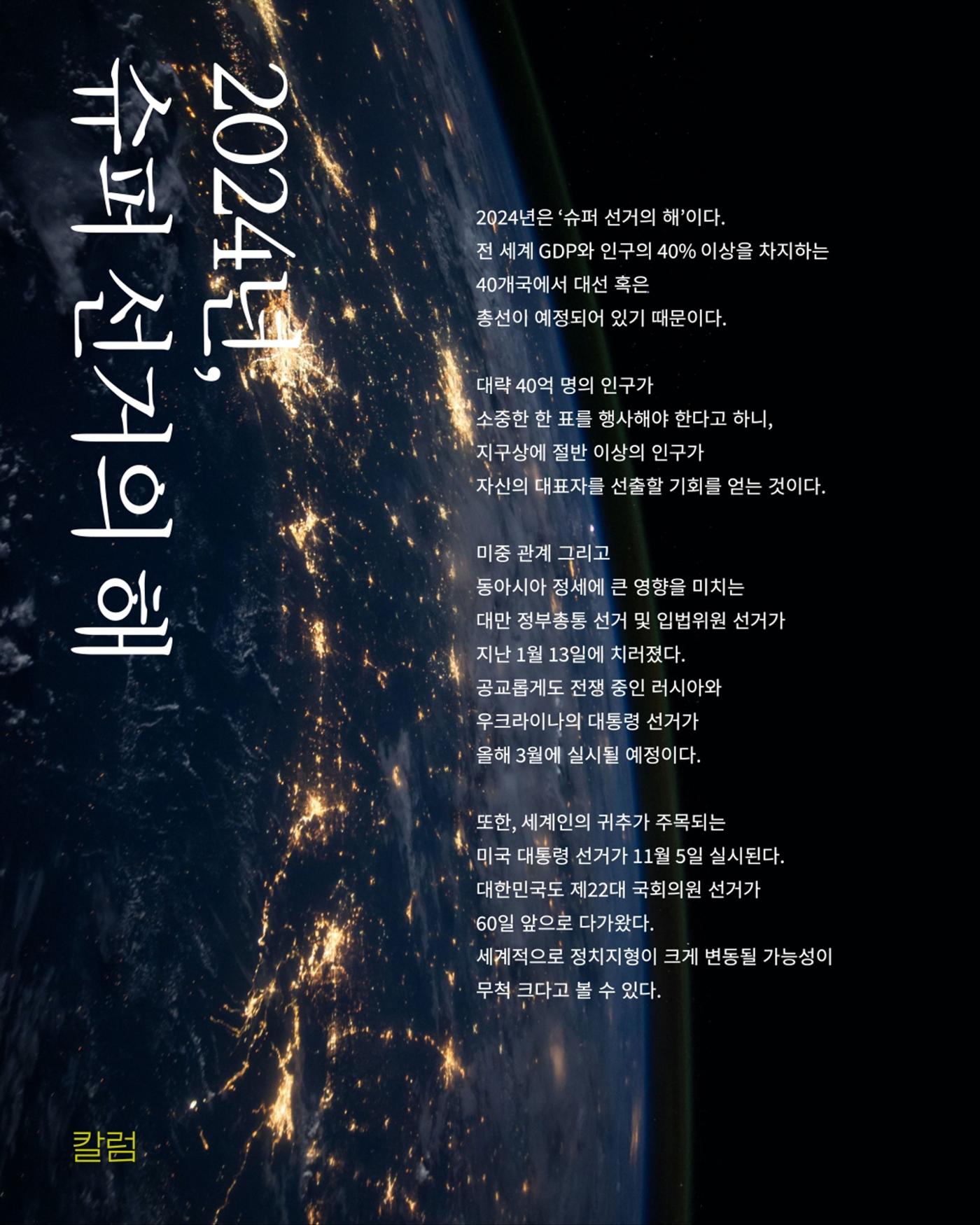 2024년,
슈퍼 선거의 해

2024년은 '슈퍼 선거의 해'이다.
전 세계 GDP와 인구의 40% 이상을 차지하는
40개국에서 대선 혹은
총선이 예정되어 있기 때문이다.

대략 40억 명의 인구가
소중한 한 표를 행사해야 한다고 하니,
지구상에 절반 이상의 인구가
자신의 대표자를 선출할 기회를 얻는 것이다.

미중 관계 그리고
동아시아 정세에 큰 영향을 미치는
대만 정부총통 선거 및 입법위원 선거가
지난 1월 13일에 치러졌다.
공교롭게도 전쟁 중인 러시아와
우크라이나의 대통령 선거가
올해 3월에 실시될 예정이다.

또한, 세계인의 귀추가 주목되는
미국 대통령 선거가 11월 5일 실시된다.
대한민국도 제22대 국회의원 선거가
60일 앞으로 다가왔다.
세계적으로 정치지형이 크게 변동될 가능성이
무척 크다고 볼 수 있다.

칼럼